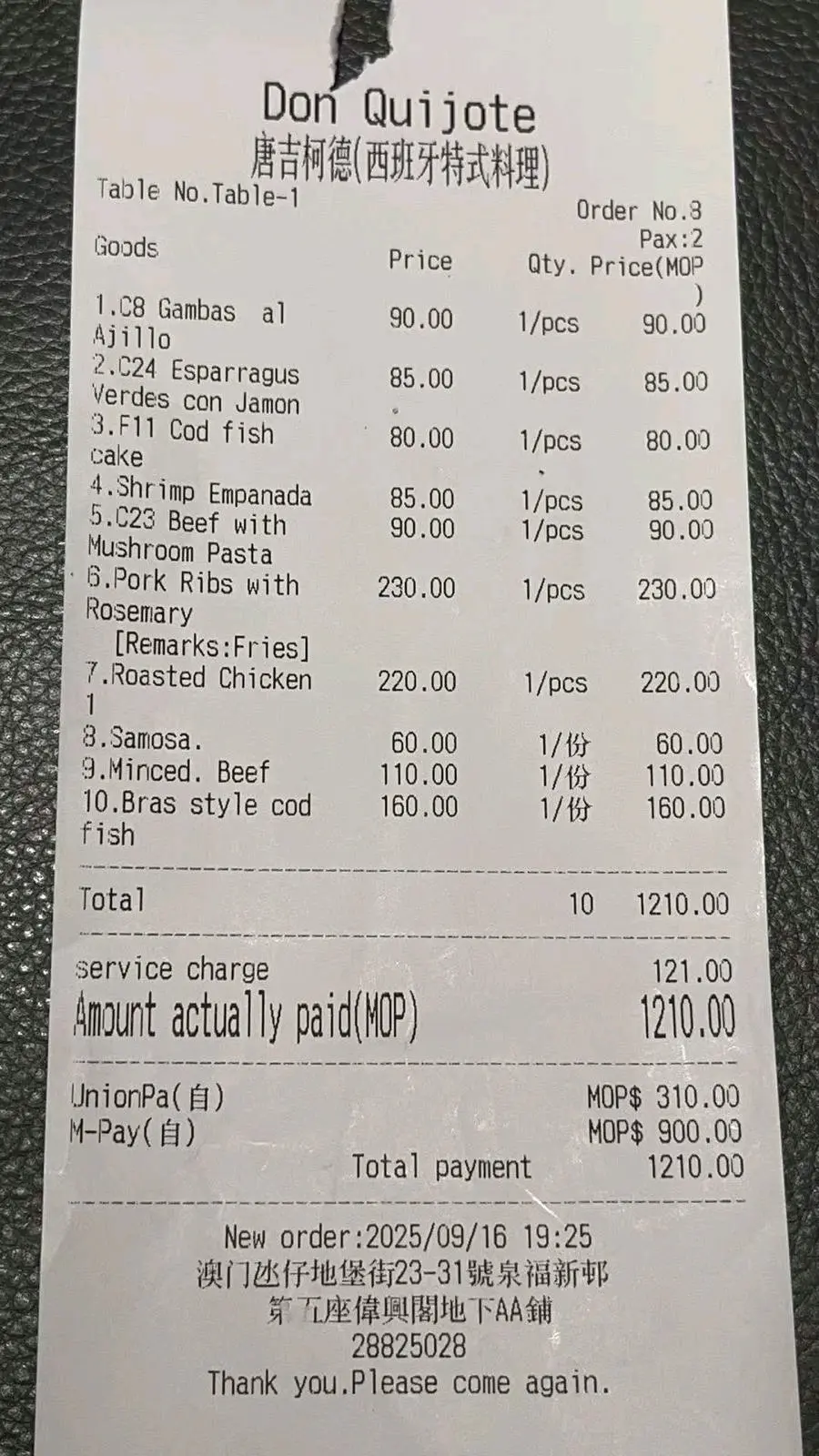 Don Quijote
唐吉柯德(西班牙特式料理)

Table No.Table-1

Order No.8
Pax:2

| Goods | Price | Qty. | Price(MOP) |
|---|---|---|---|
| 1.C8 Gambas al Ajillo | 90.00 | 1/pcs | 90.00 |
| 2.C24 Esparragus Verdes con Jamon | 85.00 | 1/pcs | 85.00 |
| 3.F11 Cod fish cake | 80.00 | 1/pcs | 80.00 |
| 4.Shrimp Empanada | 85.00 | 1/pcs | 85.00 |
| 5.C23 Beef with Mushroom Pasta | 90.00 | 1/pcs | 90.00 |
| 6.Pork Ribs with Rosemary [Remarks:Fries] | 230.00 | 1/pcs | 230.00 |
| 7.Roasted Chicken 1 | 220.00 | 1/pcs | 220.00 |
| 8.Samosa. | 60.00 | 1/份 | 60.00 |
| 9.Minced. Beef | 110.00 | 1/份 | 110.00 |
| 10.Bras style cod fish | 160.00 | 1/份 | 160.00 |

Total 10 1210.00

service charge 121.00
Amount actually paid(MOP) 1210.00

UnionPa(自) MOP$ 310.00
M-Pay(自) MOP$ 900.00
Total payment 1210.00

New order:2025/09/16 19:25
澳门氹仔地堡街23-31號泉福新邨
第五座偉興閣地下AA鋪
28825028
Thank you.Please come again.